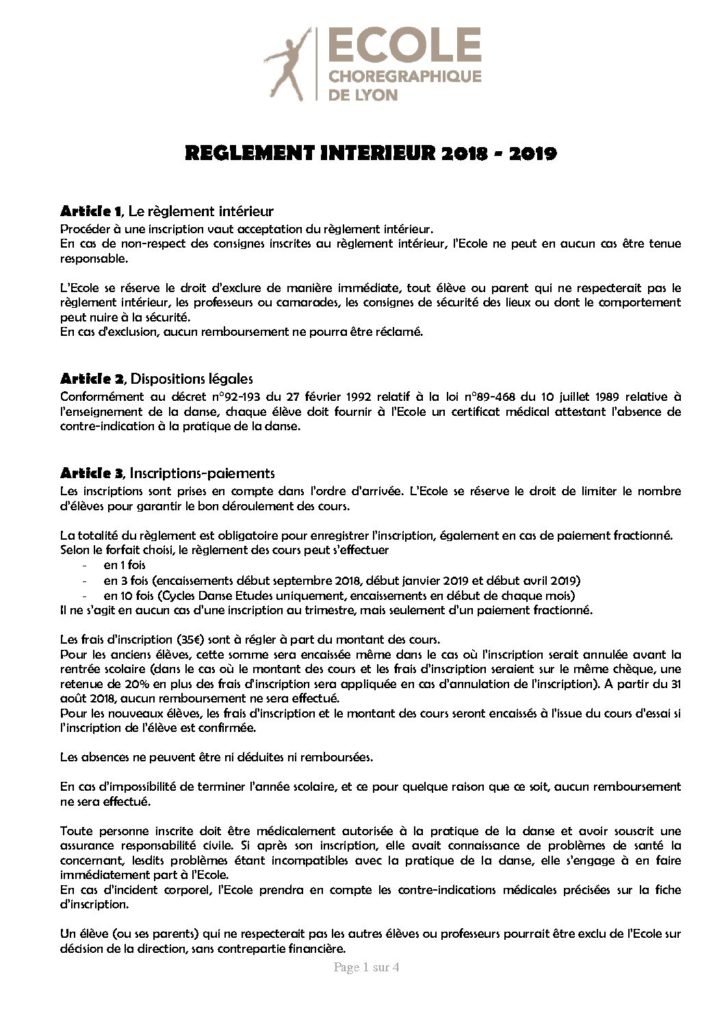 ECOLE
CHOREGRAPHIQUE
DE LYON

REGLEMENT INTERIEUR 2018 - 2019

Article 1, Le règlement intérieur
Procéder à une inscription vaut acceptation du règlement intérieur.
En cas de non-respect des consignes inscrites au règlement intérieur, l'Ecole ne peut en aucun cas être tenue responsable.

L'Ecole se réserve le droit d'exclure de manière immédiate, tout élève ou parent qui ne respecterait pas le règlement intérieur, les professeurs ou camarades, les consignes de sécurité des lieux ou dont le comportement peut nuire à la sécurité.
En cas d'exclusion, aucun remboursement ne pourra être réclamé.

Article 2, Dispositions légales
Conformément au décret n°92-193 du 27 février 1992 relatif à la loi n°89-468 du 10 juillet 1989 relative à l'enseignement de la danse, chaque élève doit fournir à l'Ecole un certificat médical attestant l'absence de contre-indication à la pratique de la danse.

Article 3, Inscriptions-paiements
Les inscriptions sont prises en compte dans l'ordre d'arrivée. L'Ecole se réserve le droit de limiter le nombre d'élèves pour garantir le bon déroulement des cours.

La totalité du règlement est obligatoire pour enregistrer l'inscription, également en cas de paiement fractionné.
Selon le forfait choisi, le règlement des cours peut s'effectuer
- en 1 fois
- en 3 fois (encaissements début septembre 2018, début janvier 2019 et début avril 2019)
- en 10 fois (Cycles Danse Etudes uniquement, encaissements en début de chaque mois)
Il ne s'agit en aucun cas d'une inscription au trimestre, mais seulement d'un paiement fractionné.

Les frais d'inscription (35€) sont à régler à part du montant des cours.
Pour les anciens élèves, cette somme sera encaissée même dans le cas où l'inscription serait annulée avant la rentrée scolaire (dans le cas où le montant des cours et les frais d'inscription seraient sur le même chèque, une retenue de 20% en plus des frais d'inscription sera appliquée en cas d'annulation de l'inscription). A partir du 31 août 2018, aucun remboursement ne sera effectué.
Pour les nouveaux élèves, les frais d'inscription et le montant des cours seront encaissés à l'issue du cours d'essai si l'inscription de l'élève est confirmée.

Les absences ne peuvent être ni déduites ni remboursées.

En cas d'impossibilité de terminer l'année scolaire, et ce pour quelque raison que ce soit, aucun remboursement ne sera effectué.

Toute personne inscrite doit être médicalement autorisée à la pratique de la danse et avoir souscrit une assurance responsabilité civile. Si après son inscription, elle avait connaissance de problèmes de santé la concernant, lesdits problèmes étant incompatibles avec la pratique de la danse, elle s'engage à en faire immédiatement part à l'Ecole.
En cas d'incident corporel, l'Ecole prendra en compte les contre-indications médicales précisées sur la fiche d'inscription.

Un élève (ou ses parents) qui ne respecterait pas les autres élèves ou professeurs pourrait être exclu de l'Ecole sur décision de la direction, sans contrepartie financière.

Page 1 sur 4